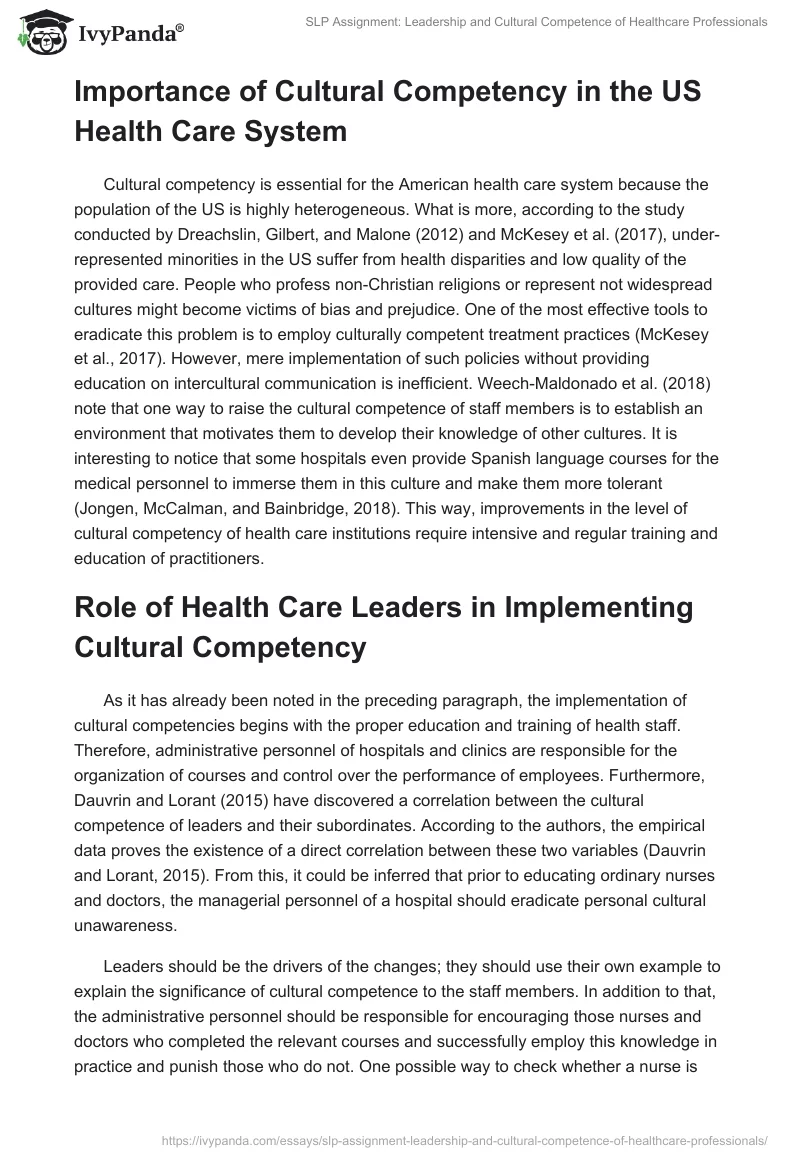 IvyPanda®

SLP Assignment: Leadership and Cultural Competence of Healthcare Professionals

Importance of Cultural Competency in the US Health Care System

Cultural competency is essential for the American health care system because the population of the US is highly heterogeneous. What is more, according to the study conducted by Dreachslin, Gilbert, and Malone (2012) and McKesey et al. (2017), under-represented minorities in the US suffer from health disparities and low quality of the provided care. People who profess non-Christian religions or represent not widespread cultures might become victims of bias and prejudice. One of the most effective tools to eradicate this problem is to employ culturally competent treatment practices (McKesey et al., 2017). However, mere implementation of such policies without providing education on intercultural communication is inefficient. Weech-Maldonado et al. (2018) note that one way to raise the cultural competence of staff members is to establish an environment that motivates them to develop their knowledge of other cultures. It is interesting to notice that some hospitals even provide Spanish language courses for the medical personnel to immerse them in this culture and make them more tolerant (Jongen, McCalman, and Bainbridge, 2018). This way, improvements in the level of cultural competency of health care institutions require intensive and regular training and education of practitioners.

Role of Health Care Leaders in Implementing Cultural Competency

As it has already been noted in the preceding paragraph, the implementation of cultural competencies begins with the proper education and training of health staff. Therefore, administrative personnel of hospitals and clinics are responsible for the organization of courses and control over the performance of employees. Furthermore, Dauvrin and Lorant (2015) have discovered a correlation between the cultural competence of leaders and their subordinates. According to the authors, the empirical data proves the existence of a direct correlation between these two variables (Dauvrin and Lorant, 2015). From this, it could be inferred that prior to educating ordinary nurses and doctors, the managerial personnel of a hospital should eradicate personal cultural unawareness.

Leaders should be the drivers of the changes; they should use their own example to explain the significance of cultural competence to the staff members. In addition to that, the administrative personnel should be responsible for encouraging those nurses and doctors who completed the relevant courses and successfully employ this knowledge in practice and punish those who do not. One possible way to check whether a nurse is

https://ivypanda.com/essays/slp-assignment-leadership-and-cultural-competence-of-healthcare-professionals/